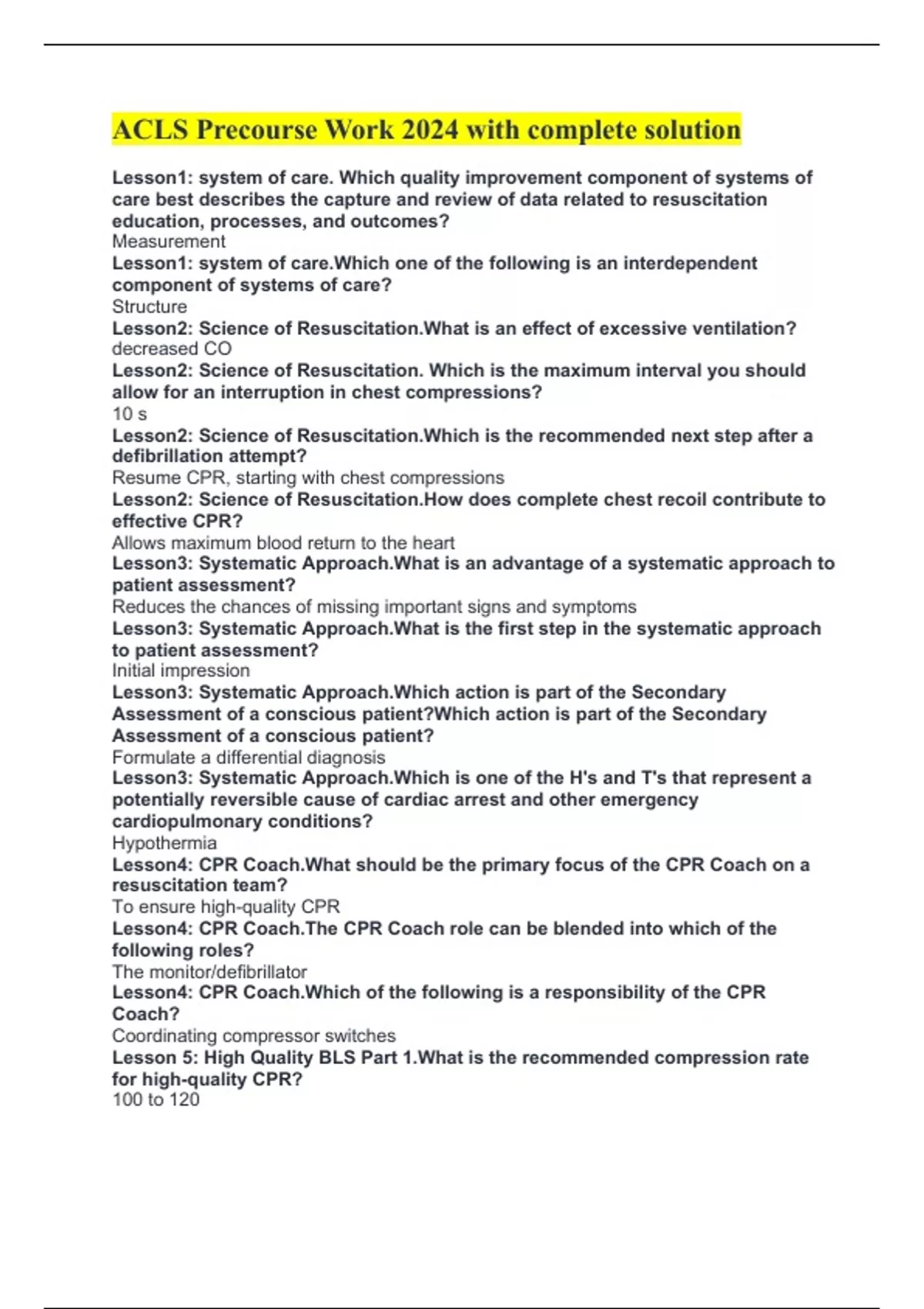 ACLS Precourse Work 2024 with complete solution

Lesson1: system of care. Which quality improvement component of systems of care best describes the capture and review of data related to resuscitation education, processes, and outcomes?
Measurement
Lesson1: system of care.Which one of the following is an interdependent component of systems of care?
Structure
Lesson2: Science of Resuscitation.What is an effect of excessive ventilation?
decreased CO
Lesson2: Science of Resuscitation. Which is the maximum interval you should allow for an interruption in chest compressions?
10 s
Lesson2: Science of Resuscitation.Which is the recommended next step after a defibrillation attempt?
Resume CPR, starting with chest compressions
Lesson2: Science of Resuscitation.How does complete chest recoil contribute to effective CPR?
Allows maximum blood return to the heart
Lesson3: Systematic Approach.What is an advantage of a systematic approach to patient assessment?
Reduces the chances of missing important signs and symptoms
Lesson3: Systematic Approach.What is the first step in the systematic approach to patient assessment?
Initial impression
Lesson3: Systematic Approach.Which action is part of the Secondary Assessment of a conscious patient?Which action is part of the Secondary Assessment of a conscious patient?
Formulate a differential diagnosis
Lesson3: Systematic Approach.Which is one of the H's and T's that represent a potentially reversible cause of cardiac arrest and other emergency cardiopulmonary conditions?
Hypothermia
Lesson4: CPR Coach.What should be the primary focus of the CPR Coach on a resuscitation team?
To ensure high-quality CPR
Lesson4: CPR Coach.The CPR Coach role can be blended into which of the following roles?
The monitor/defibrillator
Lesson4: CPR Coach.Which of the following is a responsibility of the CPR Coach?
Coordinating compressor switches
Lesson 5: High Quality BLS Part 1.What is the recommended compression rate for high-quality CPR?
100 to 120